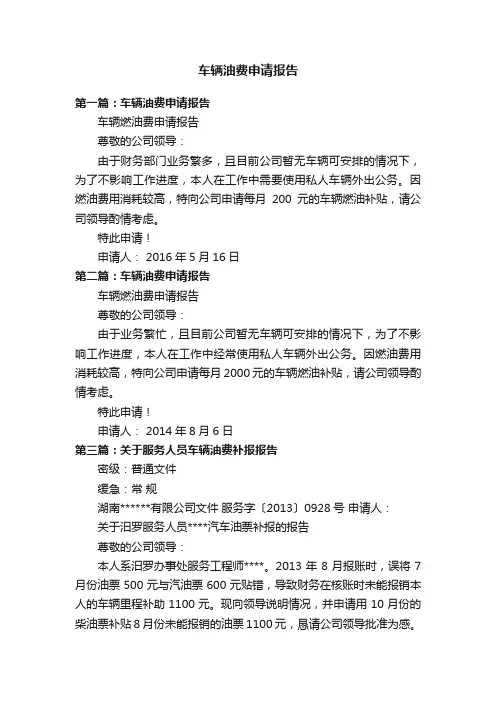 车辆油费申请报告

第一篇：车辆油费申请报告

车辆燃油费申请报告

尊敬的公司领导：

由于财务部门业务繁多，且目前公司暂无车辆可安排的情况下，为了不影响工作进度，本人在工作中需要使用私人车辆外出公务。因燃油费用消耗较高，特向公司申请每月 200 元的车辆燃油补贴，请公司领导酌情考虑。

特此申请！

申请人： 2016 年 5 月 16 日

第二篇：车辆油费申请报告

车辆燃油费申请报告

尊敬的公司领导：

由于业务繁忙，且目前公司暂无车辆可安排的情况下，为了不影响工作进度，本人在工作中经常使用私人车辆外出公务。因燃油费用消耗较高，特向公司申请每月 2000 元的车辆燃油补贴，请公司领导酌情考虑。

特此申请！

申请人： 2014 年 8 月 6 日

第三篇：关于服务人员车辆油费补报报告

密级：普通文件

缓急：常 规

湖南******有限公司文件 服务字〔2013〕0928 号 申请人：

关于汨罗服务人员****汽车油票补报的报告

尊敬的公司领导：

本人系汨罗办事处服务工程师****。2013 年 8 月报账时，误将 7 月份油票 500 元与汽油票 600 元贴错，导致财务在核账时未能报销本人的车辆里程补助 1100 元。现向领导说明情况，并申请用 10 月份的柴油票补贴 8 月份未能报销的油票 1100 元，恳请公司领导批准为感。